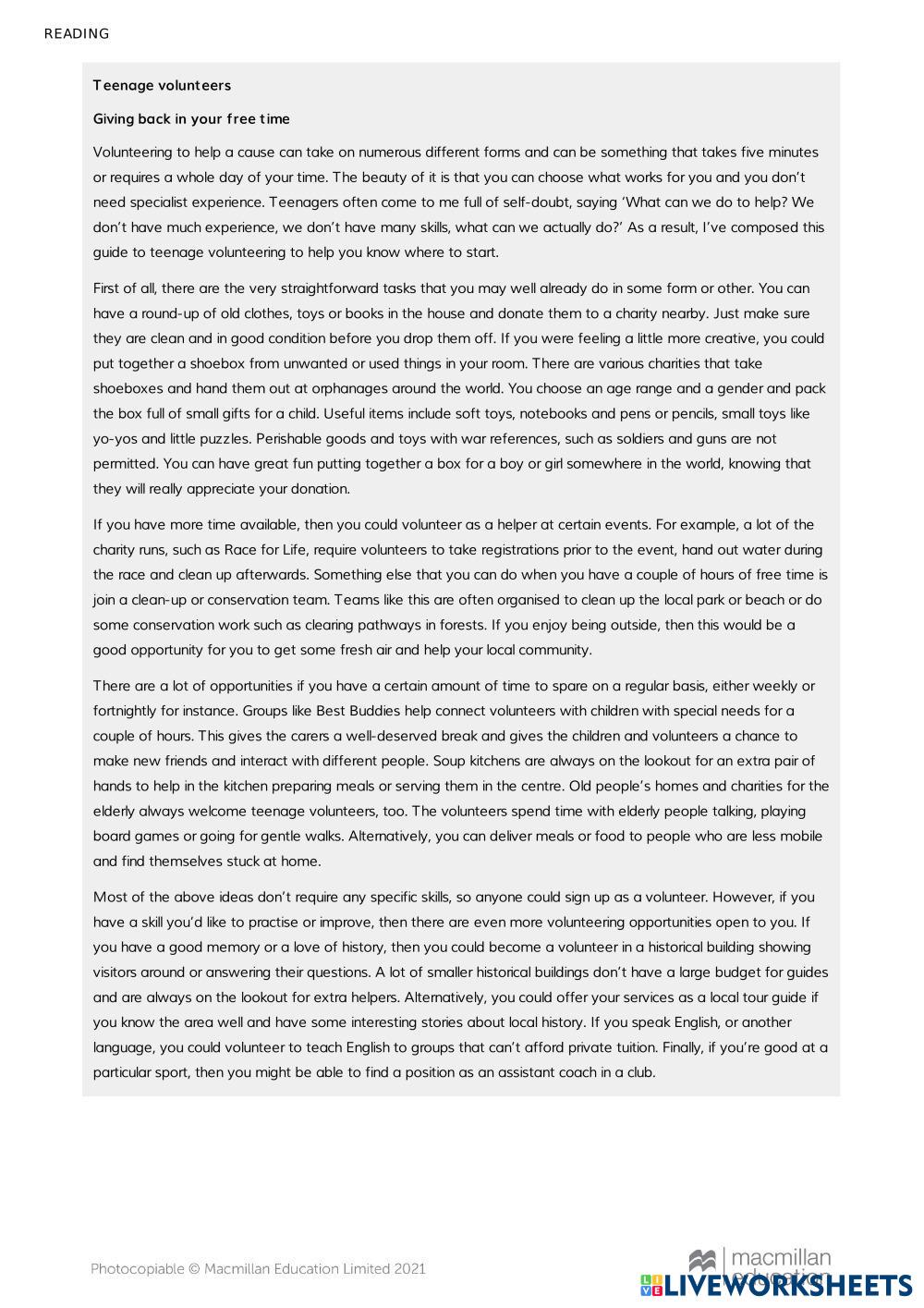 READING

Teenage volunteers

Giving back in your free time

Volunteering to help a cause can take on numerous different forms and can be something that takes five minutes or requires a whole day of your time. The beauty of it is that you can choose what works for you and you don't need specialist experience. Teenagers often come to me full of self-doubt, saying 'What can we do to help? We don't have much experience, we don't have many skills, what can we actually do?' As a result, I've composed this guide to teenage volunteering to help you know where to start.

First of all, there are the very straightforward tasks that you may well already do in some form or other. You can have a round-up of old clothes, toys or books in the house and donate them to a charity nearby. Just make sure they are clean and in good condition before you drop them off. If you were feeling a little more creative, you could put together a shoebox from unwanted or used things in your room. There are various charities that take shoeboxes and hand them out at orphanages around the world. You choose an age range and a gender and pack the box full of small gifts for a child. Useful items include soft toys, notebooks and pens or pencils, small toys like yo-yos and little puzzles. Perishable goods and toys with war references, such as soldiers and guns are not permitted. You can have great fun putting together a box for a boy or girl somewhere in the world, knowing that they will really appreciate your donation.

If you have more time available, then you could volunteer as a helper at certain events. For example, a lot of the charity runs, such as Race for Life, require volunteers to take registrations prior to the event, hand out water during the race and clean up afterwards. Something else that you can do when you have a couple of hours of free time is join a clean-up or conservation team. Teams like this are often organised to clean up the local park or beach or do some conservation work such as clearing pathways in forests. If you enjoy being outside, then this would be a good opportunity for you to get some fresh air and help your local community.

There are a lot of opportunities if you have a certain amount of time to spare on a regular basis, either weekly or fortnightly for instance. Groups like Best Buddies help connect volunteers with children with special needs for a couple of hours. This gives the carers a well-deserved break and gives the children and volunteers a chance to make new friends and interact with different people. Soup kitchens are always on the lookout for an extra pair of hands to help in the kitchen preparing meals or serving them in the centre. Old people's homes and charities for the elderly always welcome teenage volunteers, too. The volunteers spend time with elderly people talking, playing board games or going for gentle walks. Alternatively, you can deliver meals or food to people who are less mobile and find themselves stuck at home.

Most of the above ideas don't require any specific skills, so anyone could sign up as a volunteer. However, if you have a skill you'd like to practise or improve, then there are even more volunteering opportunities open to you. If you have a good memory or a love of history, then you could become a volunteer in a historical building showing visitors around or answering their questions. A lot of smaller historical buildings don't have a large budget for guides and are always on the lookout for extra helpers. Alternatively, you could offer your services as a local tour guide if you know the area well and have some interesting stories about local history. If you speak English, or another language, you could volunteer to teach English to groups that can't afford private tuition. Finally, if you're good at a particular sport, then you might be able to find a position as an assistant coach in a club.

Photocopiable © Macmillan Education Limited 2021

macmillan education

LIVEWORKSHEETS